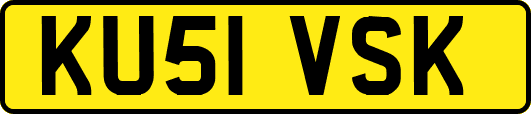 KU51 VSK